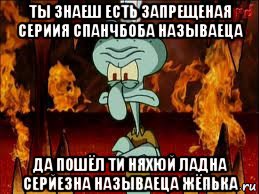 ТЫ ЗНАЕШ ЕСТЬ ЗАПРЕЩЕНАЯ СЕРИИЯ СПАНЧБОБА НАЗЫВАЕЦА

ДА ПОШЁЛ ТИ НЯХЮЙ ЛАДНА СЕРЙЕЗНА НАЗЫВАЕЦА ЖЁПЬКА

.ru